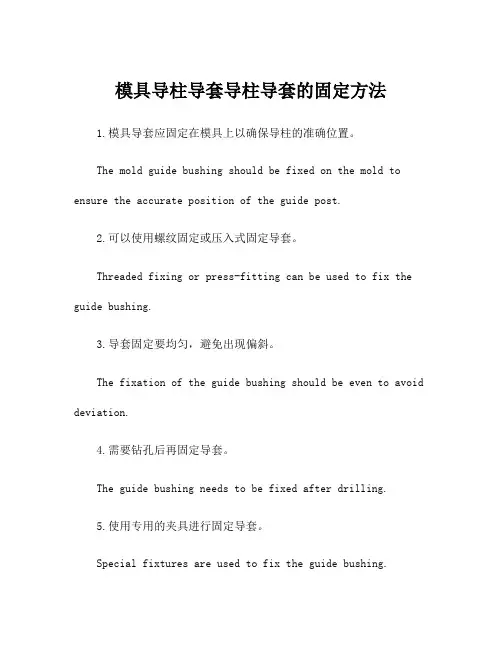 模具导柱导套导柱导套的固定方法

1. 模具导套应固定在模具上以确保导柱的准确位置。

The mold guide bushing should be fixed on the mold to ensure the accurate position of the guide post.

2. 可以使用螺纹固定或压入式固定导套。

Threaded fixing or press-fitting can be used to fix the guide bushing.

3. 导套固定要均匀，避免出现偏斜。

The fixation of the guide bushing should be even to avoid deviation.

4. 需要钻孔后再固定导套。

The guide bushing needs to be fixed after drilling.

5. 使用专用的夹具进行固定导套。

Special fixtures are used to fix the guide bushing.